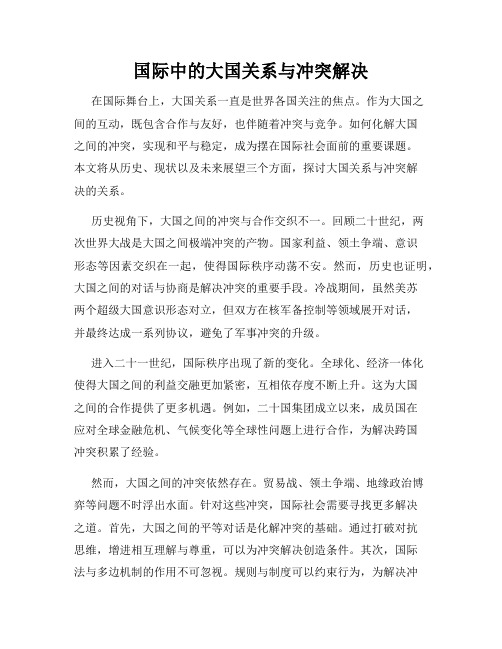 国际中的大国关系与冲突解决

在国际舞台上，大国关系一直是世界各国关注的焦点。作为大国之间的互动，既包含合作与友好，也伴随着冲突与竞争。如何化解大国之间的冲突，实现和平与稳定，成为摆在国际社会面前的重要课题。本文将从历史、现状以及未来展望三个方面，探讨大国关系与冲突解决的关系。

历史视角下，大国之间的冲突与合作交织不一。回顾二十世纪，两次世界大战是大国之间极端冲突的产物。国家利益、领土争端、意识形态等因素交织在一起，使得国际秩序动荡不安。然而，历史也证明，大国之间的对话与协商是解决冲突的重要手段。冷战期间，虽然美苏两个超级大国意识形态对立，但双方在核军备控制等领域展开对话，并最终达成一系列协议，避免了军事冲突的升级。

进入二十一世纪，国际秩序出现了新的变化。全球化、经济一体化使得大国之间的利益交融更加紧密，互相依存度不断上升。这为大国之间的合作提供了更多机遇。例如，二十国集团成立以来，成员国在应对全球金融危机、气候变化等全球性问题上进行合作，为解决跨国冲突积累了经验。

然而，大国之间的冲突依然存在。贸易战、领土争端、地缘政治博弈等问题不时浮出水面。针对这些冲突，国际社会需要寻找更多解决之道。首先，大国之间的平等对话是化解冲突的基础。通过打破对抗思维，增进相互理解与尊重，可以为冲突解决创造条件。其次，国际法与多边机制的作用不可忽视。规则与制度可以约束行为，为解决冲